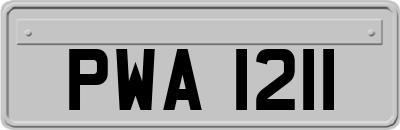 PWA 1211